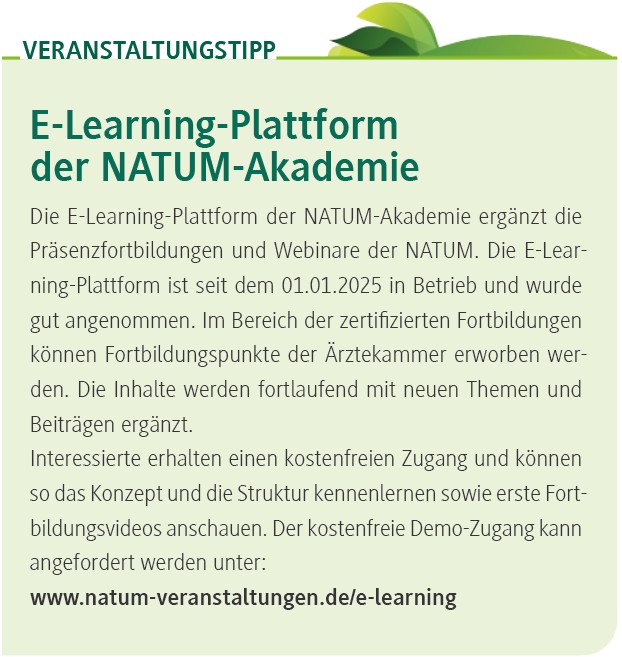 VERANSTALTUNGSTIPP

E-Learning-Plattform
der NATUM-Akademie

Die E-Learning-Plattform der NATUM-Akademie ergänzt die Präsenzfortbildungen und Webinare der NATUM. Die E-Learning-Plattform ist seit dem 01.01.2025 in Betrieb und wurde gut angenommen. Im Bereich der zertifizierten Fortbildungen können Fortbildungspunkte der Ärztekammer erworben werden. Die Inhalte werden fortlaufend mit neuen Themen und Beiträgen ergänzt.

Interessierte erhalten einen kostenfreien Zugang und können so das Konzept und die Struktur kennenlernen sowie erste Fortbildungsvideos anschauen. Der kostenfreie Demo-Zugang kann angefordert werden unter:

www.natum-veranstaltungen.de/e-learning